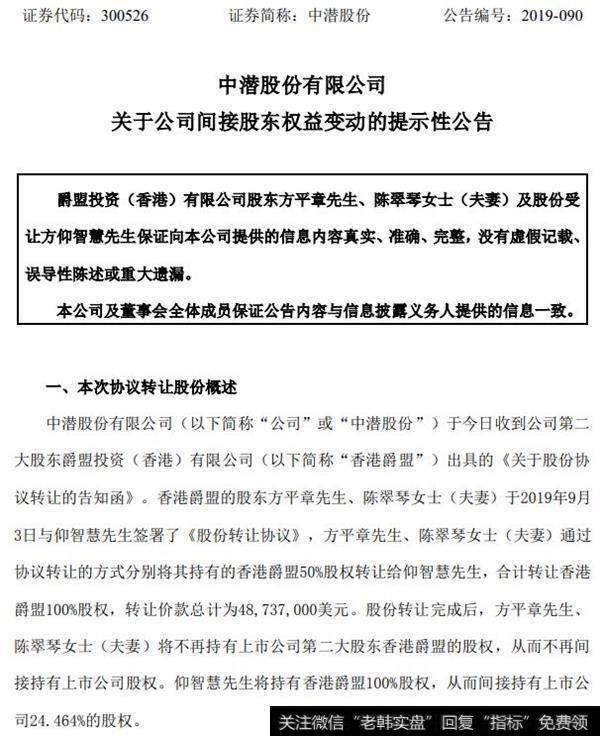 证券代码：300526　　　　证券简称：中潜股份　　　　公告编号：2019-090

中潜股份有限公司
关于公司间接股东权益变动的提示性公告

爵盟投资（香港）有限公司股东方平章先生、陈翠琴女士（夫妻）及股份受让方仰智慧先生保证向本公司提供的信息内容真实、准确、完整，没有虚假记载、误导性陈述或重大遗漏。

本公司及董事会全体成员保证公告内容与信息披露义务人提供的信息一致。

一、本次协议转让股份概述

中潜股份有限公司（以下简称“公司”或“中潜股份”）于今日收到公司第二大股东爵盟投资（香港）有限公司（以下简称“香港爵盟”）出具的《关于股份协议转让的告知函》。香港爵盟的股东方平章先生、陈翠琴女士（夫妻）于2019年9月3日与仰智慧先生签署了《股份转让协议》，方平章先生、陈翠琴女士（夫妻）通过协议转让的方式分别将其持有的香港爵盟50%股权转让给仰智慧先生，合计转让香港爵盟100%股权，转让价款总计为48,737,000美元。股份转让完成后，方平章先生、陈翠琴女士（夫妻）将不再持有上市公司第二大股东香港爵盟的股权，从而不再间接持有上市公司股权。仰智慧先生将持有香港爵盟100%股权，从而间接持有上市公司24.464%的股权。

关注微信“老韩实盘”回复“指标”免费领